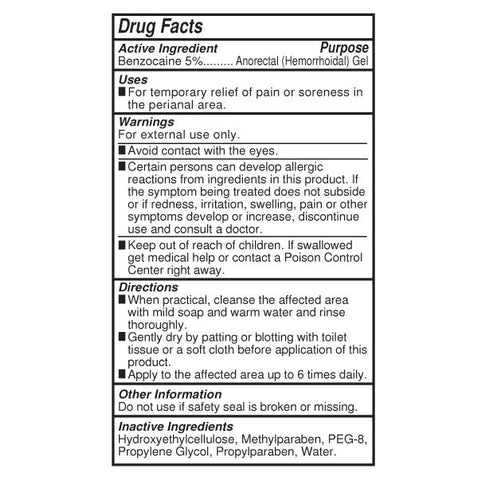 Drug Facts

Active Ingredient Purpose
Benzocaine 5%......... Anorectal (Hemorrhoidal) Gel

Uses
■ For temporary relief of pain or soreness in the perianal area.

Warnings
For external use only.

■ Avoid contact with the eyes.

■ Certain persons can develop allergic reactions from ingredients in this product. If the symptom being treated does not subside or if redness, irritation, swelling, pain or other symptoms develop or increase, discontinue use and consult a doctor.

■ Keep out of reach of children. If swallowed get medical help or contact a Poison Control Center right away.

Directions
■ When practical, cleanse the affected area with mild soap and warm water and rinse thoroughly.
■ Gently dry by patting or blotting with toilet tissue or a soft cloth before application of this product.
■ Apply to the affected area up to 6 times daily.

Other Information
Do not use if safety seal is broken or missing.

Inactive Ingredients
Hydroxyethylcellulose, Methylparaben, PEG-8, Propylene Glycol, Propylparaben, Water.